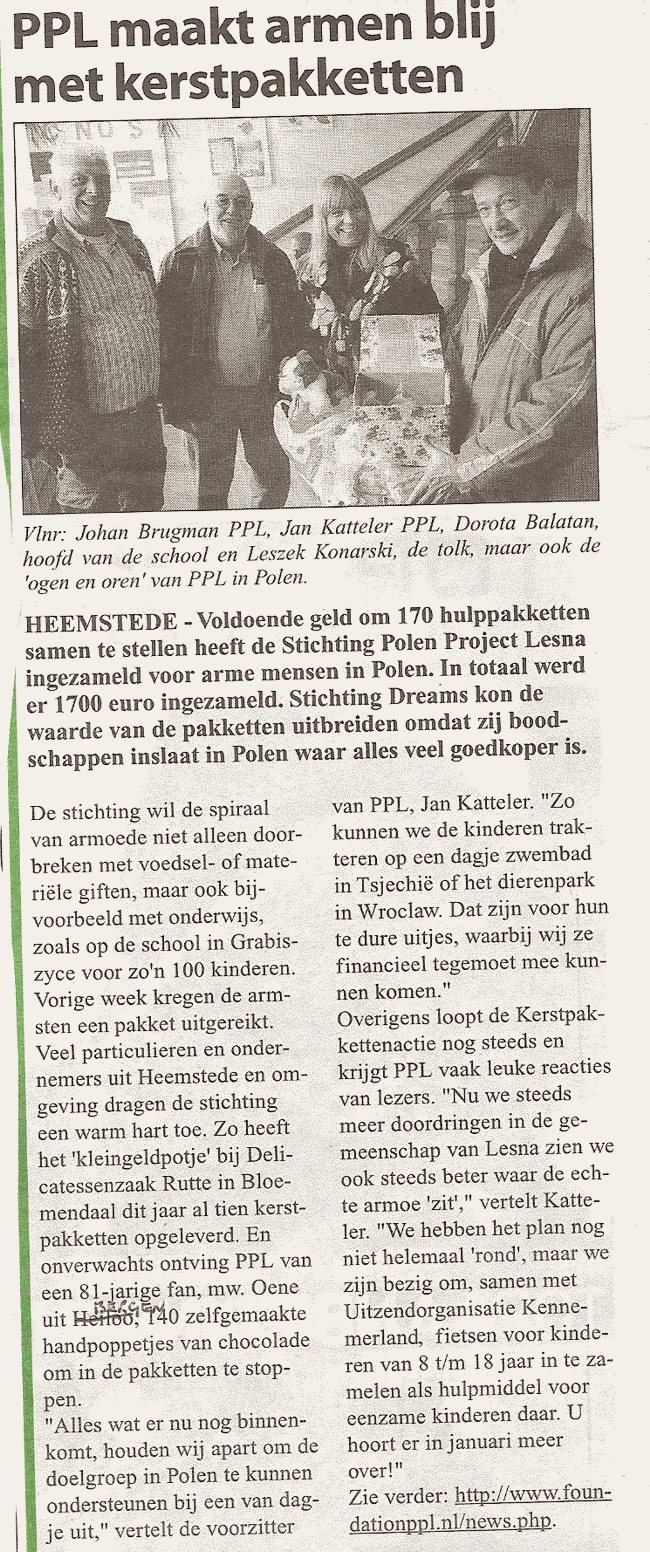 PPL maakt armen blij met kerstpakketten

Vlnr: Johan Brugman PPL, Jan Katteler PPL, Dorota Balatan, hoofd van de school en Leszek Konarski, de tolk, maar ook de 'ogen en oren' van PPL in Polen.

HEEMSTEDE - Voldoende geld om 170 hulppakketten samen te stellen heeft de Stichting Polen Project Lesna ingezameld voor arme mensen in Polen. In totaal werd er 1700 euro ingezameld. Stichting Dreams kon de waarde van de pakketten uitbreiden omdat zij boodschappen inslaat in Polen waar alles veel goedkoper is.

De stichting wil de spiraal van armoede niet alleen doorbreken met voedsel- of materiële giften, maar ook bijvoorbeeld met onderwijs, zoals op de school in Grabiszyce voor zo'n 100 kinderen. Vorige week kregen de armsten een pakket uitgereikt. Veel particulieren en ondernemers uit Heemstede en omgeving dragen de stichting een warm hart toe. Zo heeft het 'kleingeldpotje' bij Delicatessenzaak Rutte in Bloemendaal dit jaar al tien kerstpakketten opgeleverd. En onverwachts ontving PPL van een 81-jarige fan, mw. Oene uit Heiloo, BERGEN 140 zelfgemaakte handpoppetjes van chocolade om in de pakketten te stoppen.
"Alles wat er nu nog binnenkomt, houden wij apart om de doelgroep in Polen te kunnen ondersteunen bij een van dagje uit," vertelt de voorzitter van PPL, Jan Katteler. "Zo kunnen we de kinderen trakteren op een dagje zwembad in Tsjechië of het dierenpark in Wroclaw. Dat zijn voor hun te dure uitjes, waarbij wij ze financieel tegemoet mee kunnen komen."
Overigens loopt de Kerstpakkettenactie nog steeds en krijgt PPL vaak leuke reacties van lezers. "Nu we steeds meer doordringen in de gemeenschap van Lesna zien we ook steeds beter waar de echte armoe 'zit'," vertelt Katteler. "We hebben het plan nog niet helemaal 'rond', maar we zijn bezig om, samen met Uitzendorganisatie Kennemerland, fietsen voor kinderen van 8 t/m 18 jaar in te zamelen als hulpmiddel voor eenzame kinderen daar. U hoort er in januari meer over!"
Zie verder: http://www.foundationppl.nl/news.php.